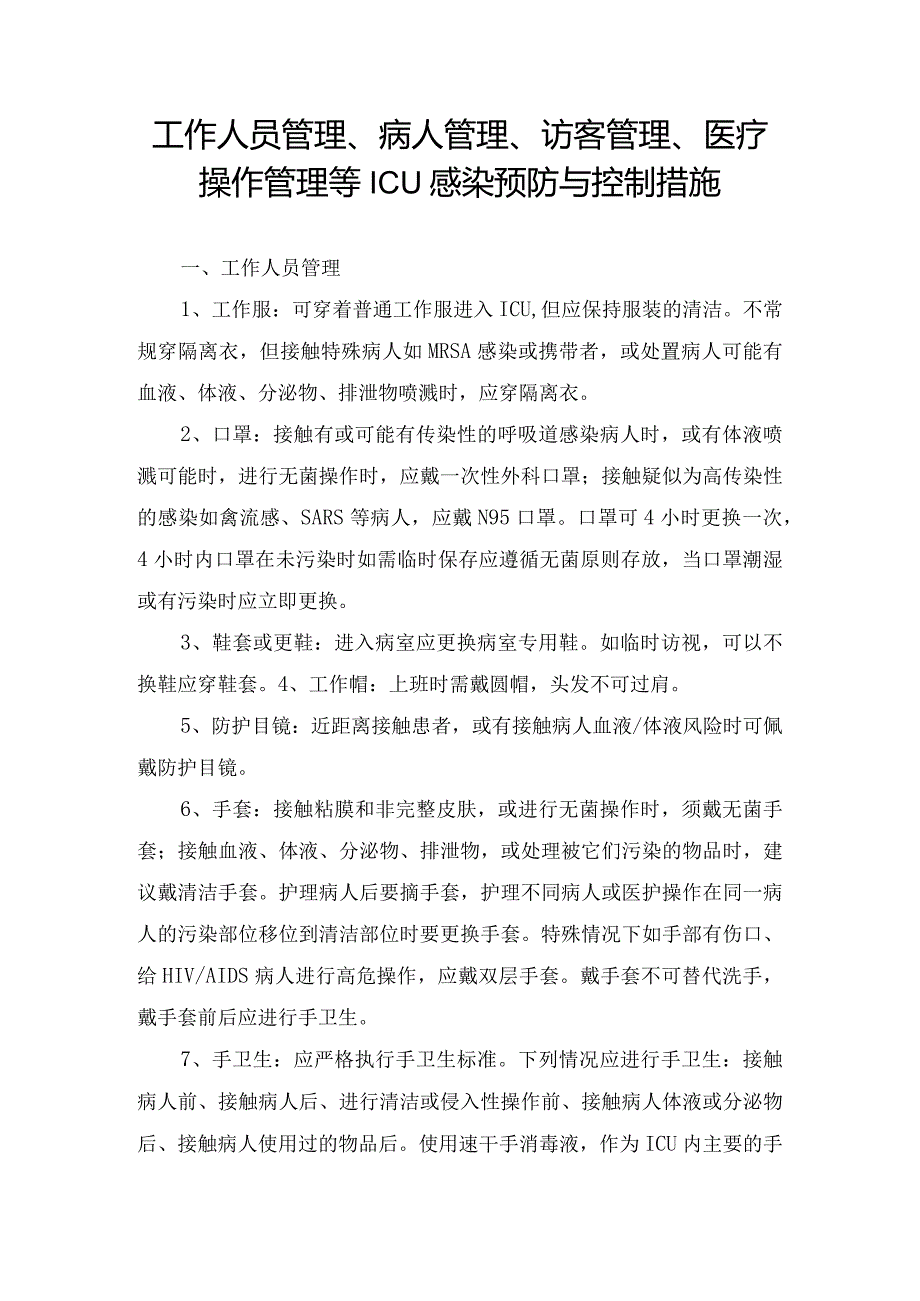 工作人员管理、病人管理、访客管理、医疗操作管理等ICU感染预防与控制措施

一、工作人员管理

1、工作服：可穿着普通工作服进入ICU,但应保持服装的清洁。不常规穿隔离衣，但接触特殊病人如MRSA感染或携带者，或处置病人可能有血液、体液、分泌物、排泄物喷溅时，应穿隔离衣。

2、口罩：接触有或可能有传染性的呼吸道感染病人时，或有体液喷溅可能时，进行无菌操作时，应戴一次性外科口罩；接触疑似为高传染性的感染如禽流感、SARS等病人，应戴N95口罩。口罩可4小时更换一次，4小时内口罩在未污染时如需临时保存应遵循无菌原则存放，当口罩潮湿或有污染时应立即更换。

3、鞋套或更鞋：进入病室应更换病室专用鞋。如临时访视，可以不换鞋应穿鞋套。4、工作帽：上班时需戴圆帽，头发不可过肩。

5、防护目镜：近距离接触患者，或有接触病人血液/体液风险时可佩戴防护目镜。

6、手套：接触粘膜和非完整皮肤，或进行无菌操作时，须戴无菌手套；接触血液、体液、分泌物、排泄物，或处理被它们污染的物品时，建议戴清洁手套。护理病人后要摘手套，护理不同病人或医护操作在同一病人的污染部位移位到清洁部位时要更换手套。特殊情况下如手部有伤口、给HIV/AIDS病人进行高危操作，应戴双层手套。戴手套不可替代洗手，戴手套前后应进行手卫生。

7、手卫生：应严格执行手卫生标准。下列情况应进行手卫生：接触病人前、接触病人后、进行清洁或侵入性操作前、接触病人体液或分泌物后、接触病人使用过的物品后。使用速干手消毒液，作为ICU内主要的手